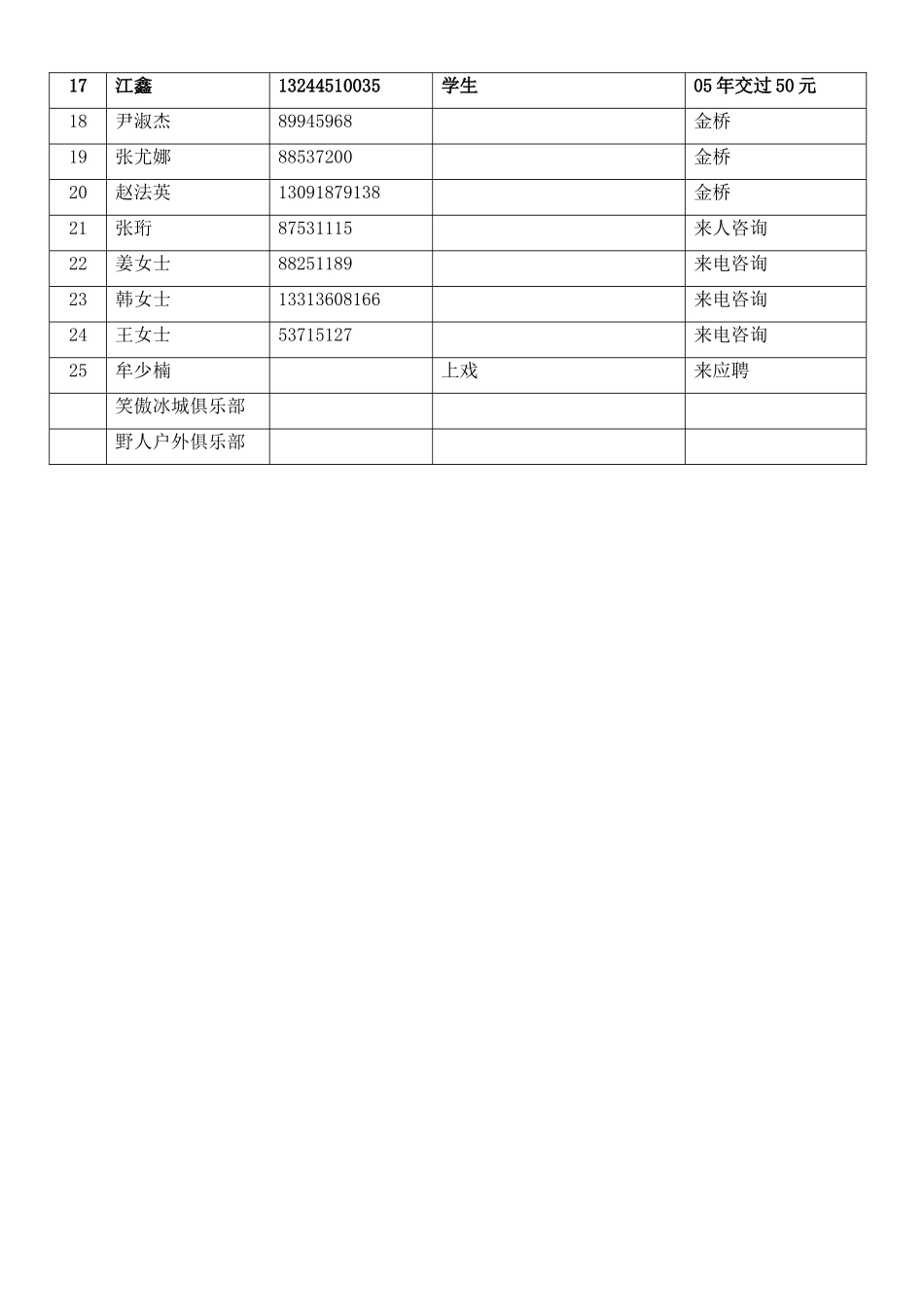 | 17 | 江鑫 | 13244510035 | 学生 | 05年交过50元 |
|---|---|---|---|---|
| 18 | 尹淑杰 | 89945968 |  | 金桥 |
| 19 | 张尤娜 | 88537200 |  | 金桥 |
| 20 | 赵法英 | 13091879138 |  | 金桥 |
| 21 | 张珩 | 87531115 |  | 来人咨询 |
| 22 | 姜女士 | 88251189 |  | 来电咨询 |
| 23 | 韩女士 | 13313608166 |  | 来电咨询 |
| 24 | 王女士 | 53715127 |  | 来电咨询 |
| 25 | 牟少楠 |  | 上戏 | 来应聘 |
|  | 笑傲冰城俱乐部 |  |  |  |
|  | 野人户外俱乐部 |  |  |  |